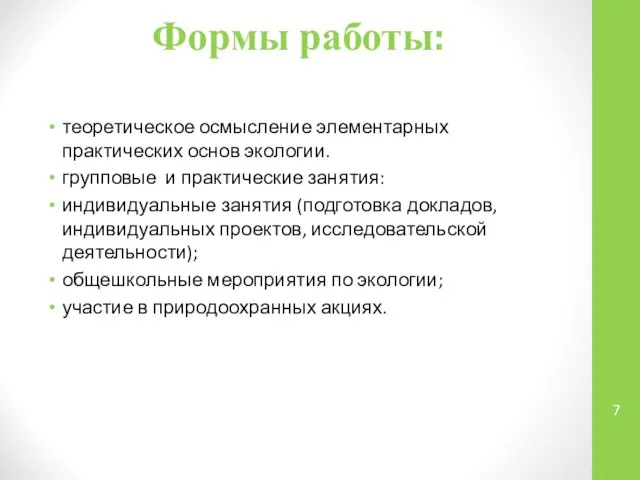 Формы работы:

• теоретическое осмысление элементарных практических основ экологии.
• групповые и практические занятия:
• индивидуальные занятия (подготовка докладов, индивидуальных проектов, исследовательской деятельности);
• общешкольные мероприятия по экологии;
• участие в природоохранных акциях.

7